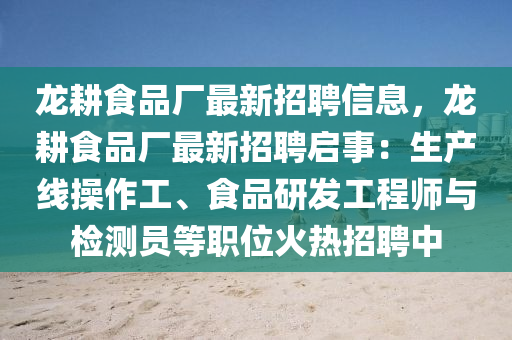 龙耕食品厂最新招聘信息，龙耕食品厂最新招聘启事：生产线操作工、食品研发工程师与检测员等职位火热招聘中